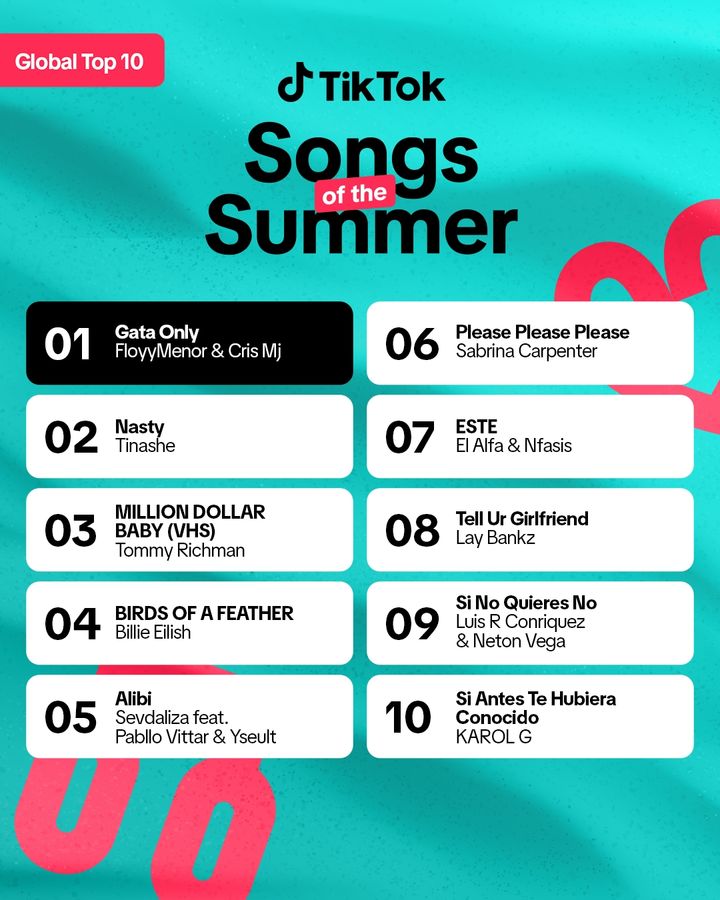 Global Top 10

TikTok

Songs
of the
Summer

01
Gata Only
FloyyMenor & Cris Mj

02
Nasty
Tinashe

03
MILLION DOLLAR BABY (VHS)
Tommy Richman

04
BIRDS OF A FEATHER
Billie Eilish

05
Alibi
Sevdaliza feat. Pabllo Vittar & Yseult

06
Please Please Please
Sabrina Carpenter

07
ESTE
El Alfa & Nfasis

08
Tell Ur Girlfriend
Lay Bankz

09
Si No Quieres No
Luis R Conriquez & Neton Vega

10
Si Antes Te Hubiera Conocido
KAROL G